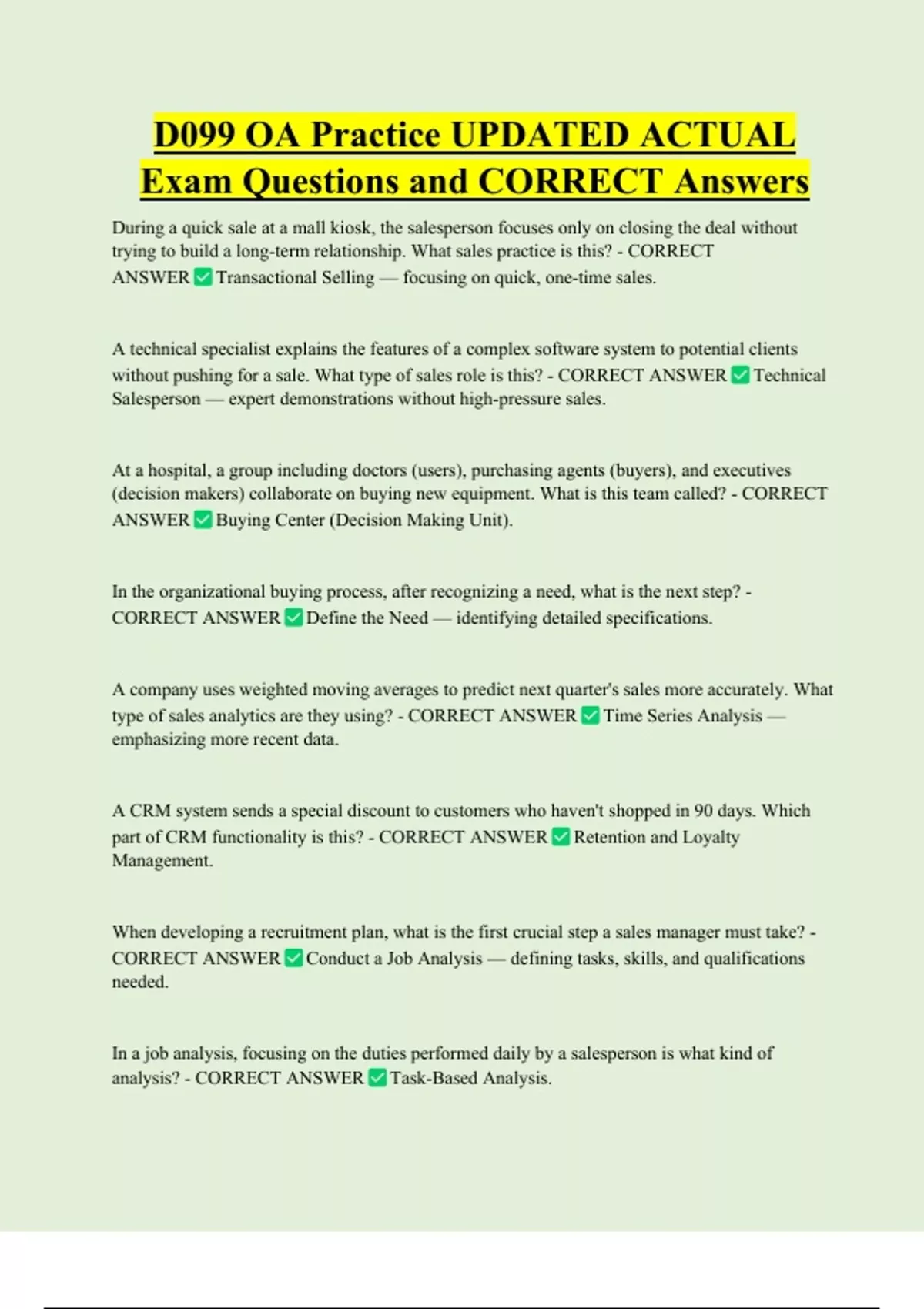 D099 OA Practice UPDATED ACTUAL Exam Questions and CORRECT Answers

During a quick sale at a mall kiosk, the salesperson focuses only on closing the deal without trying to build a long-term relationship. What sales practice is this? - CORRECT ANSWER ✅ Transactional Selling — focusing on quick, one-time sales.

A technical specialist explains the features of a complex software system to potential clients without pushing for a sale. What type of sales role is this? - CORRECT ANSWER ✅ Technical Salesperson — expert demonstrations without high-pressure sales.

At a hospital, a group including doctors (users), purchasing agents (buyers), and executives (decision makers) collaborate on buying new equipment. What is this team called? - CORRECT ANSWER ✅ Buying Center (Decision Making Unit).

In the organizational buying process, after recognizing a need, what is the next step? - CORRECT ANSWER ✅ Define the Need — identifying detailed specifications.

A company uses weighted moving averages to predict next quarter's sales more accurately. What type of sales analytics are they using? - CORRECT ANSWER ✅ Time Series Analysis — emphasizing more recent data.

A CRM system sends a special discount to customers who haven't shopped in 90 days. Which part of CRM functionality is this? - CORRECT ANSWER ✅ Retention and Loyalty Management.

When developing a recruitment plan, what is the first crucial step a sales manager must take? - CORRECT ANSWER ✅ Conduct a Job Analysis — defining tasks, skills, and qualifications needed.

In a job analysis, focusing on the duties performed daily by a salesperson is what kind of analysis? - CORRECT ANSWER ✅ Task-Based Analysis.